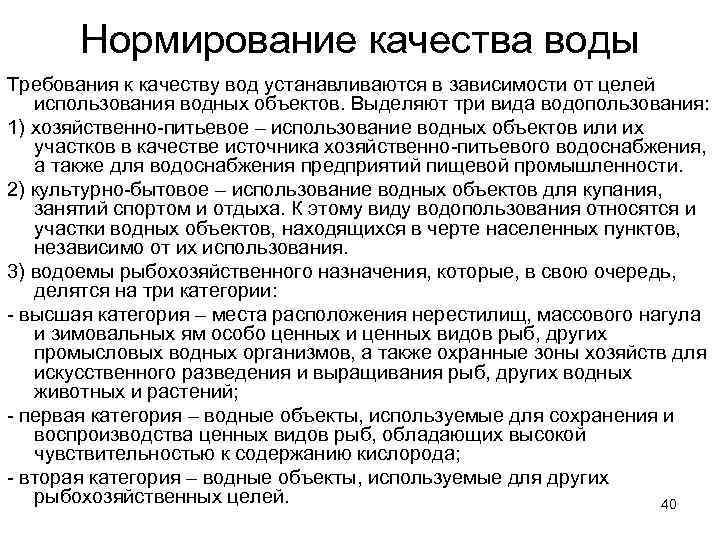 Нормирование качества воды

Требования к качеству вод устанавливаются в зависимости от целей использования водных объектов. Выделяют три вида водопользования:

1) хозяйственно-питьевое – использование водных объектов или их участков в качестве источника хозяйственно-питьевого водоснабжения, а также для водоснабжения предприятий пищевой промышленности.

2) культурно-бытовое – использование водных объектов для купания, занятий спортом и отдыха. К этому виду водопользования относятся и участки водных объектов, находящихся в черте населенных пунктов, независимо от их использования.

3) водоемы рыбохозяйственного назначения, которые, в свою очередь, делятся на три категории:

- высшая категория – места расположения нерестилищ, массового нагула и зимовальных ям особо ценных и ценных видов рыб, других промысловых водных организмов, а также охранные зоны хозяйств для искусственного разведения и выращивания рыб, других водных животных и растений;

- первая категория – водные объекты, используемые для сохранения и воспроизводства ценных видов рыб, обладающих высокой чувствительностью к содержанию кислорода;

- вторая категория – водные объекты, используемые для других рыбохозяйственных целей.

40